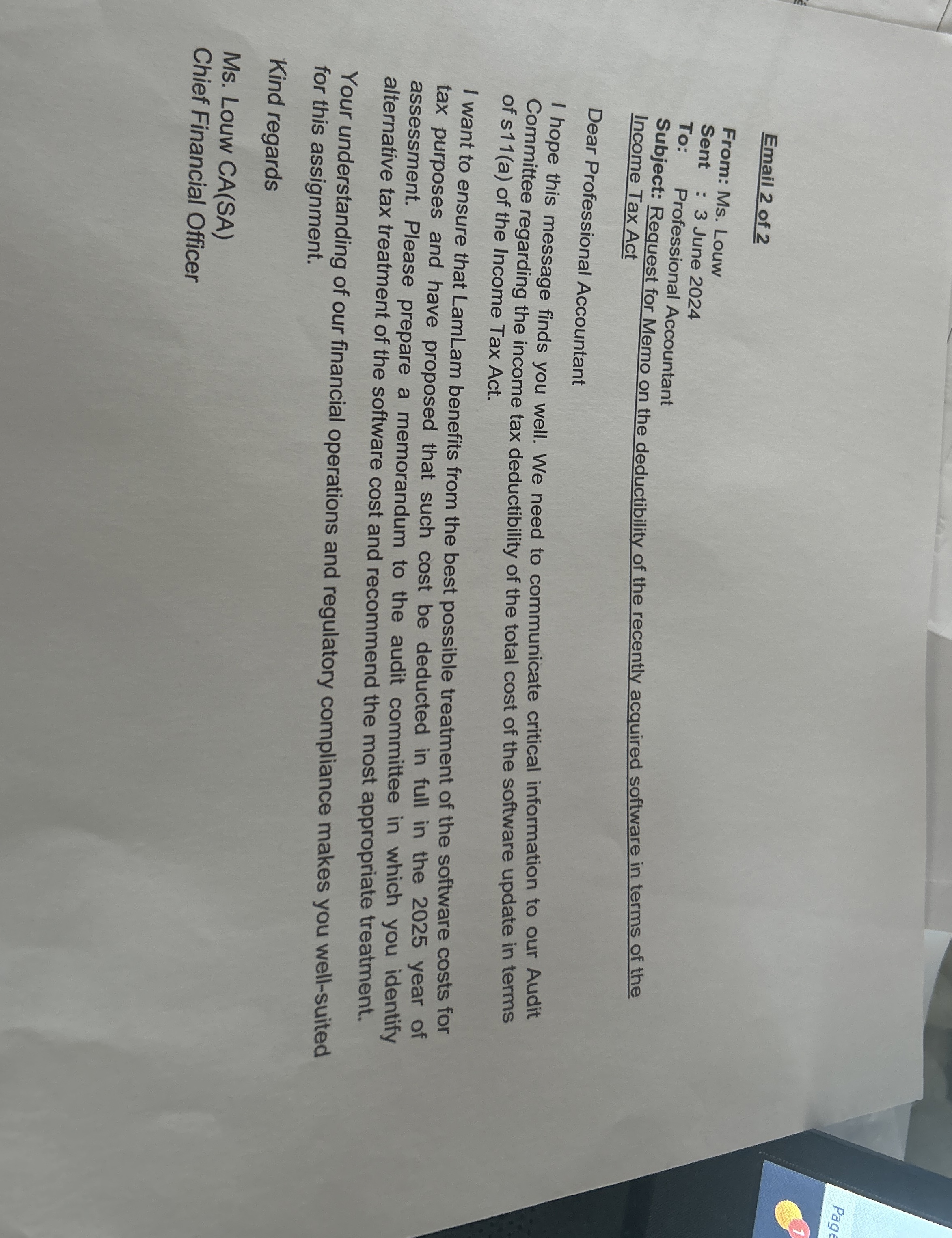 Email 2 of 2

From: Ms. Louw
Sent : 3 June 2024
To: Professional Accountant
Subject: Request for Memo on the deductibility of the recently acquired software in terms of the Income Tax Act

Dear Professional Accountant

I hope this message finds you well. We need to communicate critical information to our Audit Committee regarding the income tax deductibility of the total cost of the software update in terms of s11(a) of the Income Tax Act.

I want to ensure that LamLam benefits from the best possible treatment of the software costs for tax purposes and have proposed that such cost be deducted in full in the 2025 year of assessment. Please prepare a memorandum to the audit committee in which you identify alternative tax treatment of the software cost and recommend the most appropriate treatment.

Your understanding of our financial operations and regulatory compliance makes you well-suited for this assignment.

Kind regards

Ms. Louw CA(SA)
Chief Financial Officer

Page
1